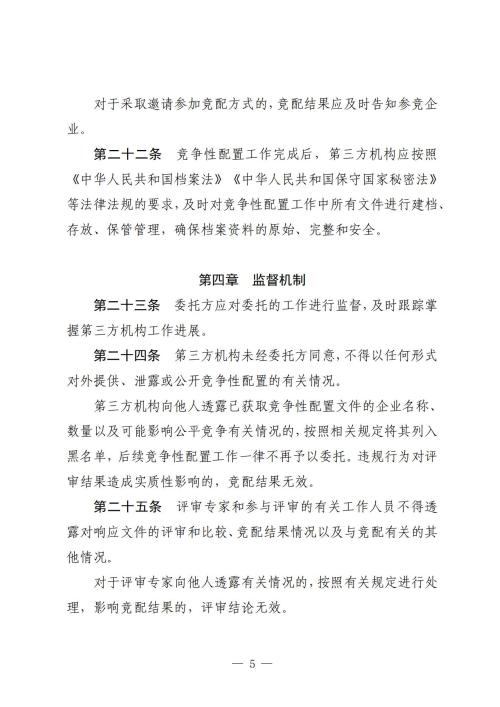 对于采取邀请参加竞配方式的，竞配结果应及时告知参竞企业。

第二十二条　竞争性配置工作完成后，第三方机构应按照《中华人民共和国档案法》《中华人民共和国保守国家秘密法》等法律法规的要求，及时对竞争性配置工作中所有文件进行建档、存放、保管管理，确保档案资料的原始、完整和安全。

第四章　监督机制

第二十三条　委托方应对委托的工作进行监督，及时跟踪掌握第三方机构工作进展。

第二十四条　第三方机构未经委托方同意，不得以任何形式对外提供、泄露或公开竞争性配置的有关情况。

第三方机构向他人透露已获取竞争性配置文件的企业名称、数量以及可能影响公平竞争有关情况的，按照相关规定将其列入黑名单，后续竞争性配置工作一律不再予以委托。违规行为对评审结果造成实质性影响的，竞配结果无效。

第二十五条　评审专家和参与评审的有关工作人员不得透露对响应文件的评审和比较、竞配结果情况以及与竞配有关的其他情况。

对于评审专家向他人透露有关情况的，按照有关规定进行处理，影响竞配结果的，评审结论无效。

— 5 —